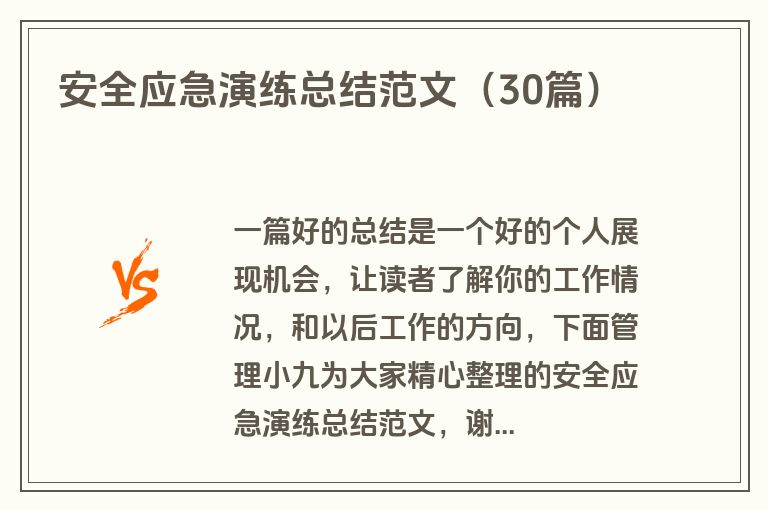 安全应急演练总结范文（30篇）

VS

一篇好的总结是一个好的个人展现机会，让读者了解你的工作情况，和以后工作的方向，下面管理小九为大家精心整理的安全应急演练总结范文，谢...